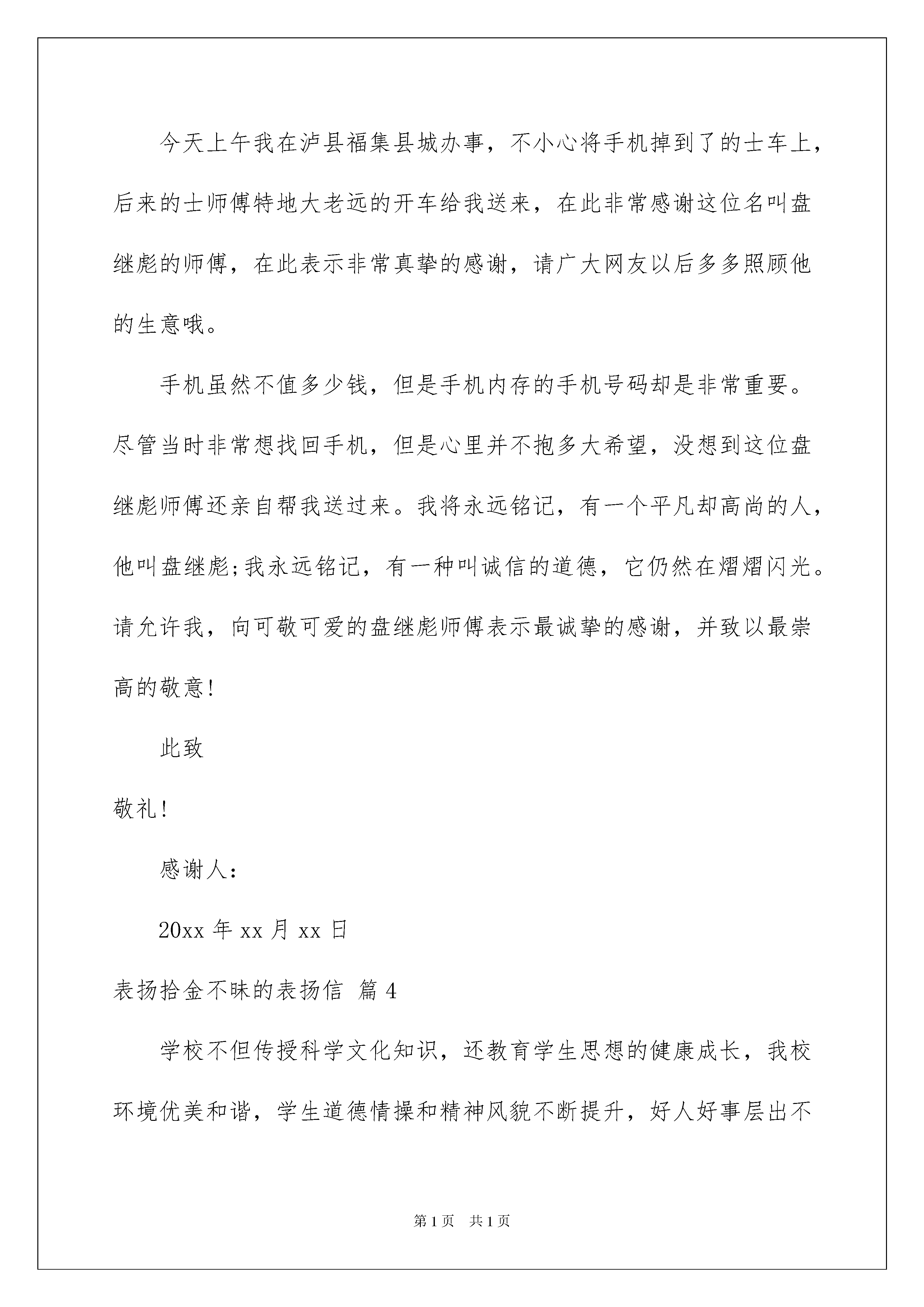 今天上午我在泸县福集县城办事，不小心将手机掉到了的士车上，后来的士师傅特地大老远的开车给我送来，在此非常感谢这位名叫盘继彪的师傅，在此表示非常真挚的感谢，请广大网友以后多多照顾他的生意哦。

手机虽然不值多少钱，但是手机内存的手机号码却是非常重要。尽管当时非常想找回手机，但是心里并不抱多大希望，没想到这位盘继彪师傅还亲自帮我送过来。我将永远铭记，有一个平凡却高尚的人，他叫盘继彪;我永远铭记，有一种叫诚信的道德，它仍然在熠熠闪光。请允许我，向可敬可爱的盘继彪师傅表示最诚挚的感谢，并致以最崇高的敬意!

此致

敬礼!

感谢人：

20xx 年 xx 月 xx 日

表扬拾金不昧的表扬信 篇 4

学校不但传授科学文化知识，还教育学生思想的健康成长，我校环境优美和谐，学生道德情操和精神风貌不断提升，好人好事层出不

第 1 页 共 1 页